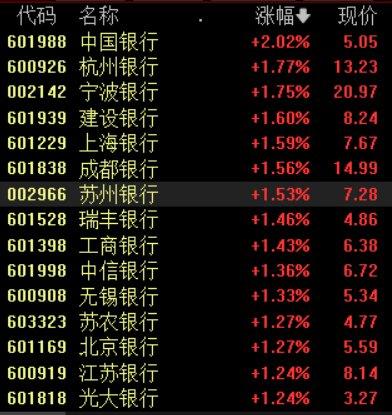 | 代码 | 名称 | 涨幅 | 现价 |
|---|---|---|---|
| 601988 | 中国银行 | +2.02% | 5.05 |
| 600926 | 杭州银行 | +1.77% | 13.23 |
| 002142 | 宁波银行 | +1.75% | 20.97 |
| 601939 | 建设银行 | +1.60% | 8.24 |
| 601229 | 上海银行 | +1.59% | 7.67 |
| 601838 | 成都银行 | +1.56% | 14.99 |
| 002966 | 苏州银行 | +1.53% | 7.28 |
| 601528 | 瑞丰银行 | +1.46% | 4.86 |
| 601398 | 工商银行 | +1.43% | 6.38 |
| 601998 | 中信银行 | +1.36% | 6.72 |
| 600908 | 无锡银行 | +1.33% | 5.34 |
| 603323 | 苏农银行 | +1.27% | 4.77 |
| 601169 | 北京银行 | +1.27% | 5.59 |
| 600919 | 江苏银行 | +1.24% | 8.14 |
| 601818 | 光大银行 | +1.24% | 3.27 |